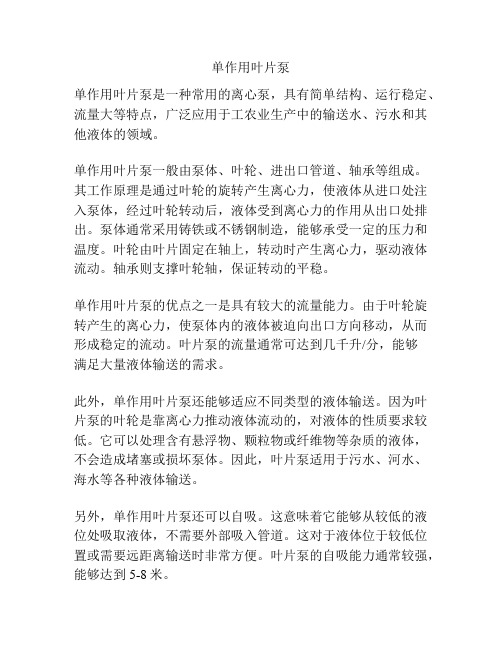 单作用叶片泵

单作用叶片泵是一种常用的离心泵，具有简单结构、运行稳定、流量大等特点，广泛应用于工农业生产中的输送水、污水和其他液体的领域。

单作用叶片泵一般由泵体、叶轮、进出口管道、轴承等组成。其工作原理是通过叶轮的旋转产生离心力，使液体从进口处注入泵体，经过叶轮转动后，液体受到离心力的作用从出口处排出。泵体通常采用铸铁或不锈钢制造，能够承受一定的压力和温度。叶轮由叶片固定在轴上，转动时产生离心力，驱动液体流动。轴承则支撑叶轮轴，保证转动的平稳。

单作用叶片泵的优点之一是具有较大的流量能力。由于叶轮旋转产生的离心力，使泵体内的液体被迫向出口方向移动，从而形成稳定的流动。叶片泵的流量通常可达到几千升/分，能够满足大量液体输送的需求。

此外，单作用叶片泵还能够适应不同类型的液体输送。因为叶片泵的叶轮是靠离心力推动液体流动的，对液体的性质要求较低。它可以处理含有悬浮物、颗粒物或纤维物等杂质的液体，不会造成堵塞或损坏泵体。因此，叶片泵适用于污水、河水、海水等各种液体输送。

另外，单作用叶片泵还可以自吸。这意味着它能够从较低的液位处吸取液体，不需要外部吸入管道。这对于液体位于较低位置或需要远距离输送时非常方便。叶片泵的自吸能力通常较强，能够达到 5-8 米。